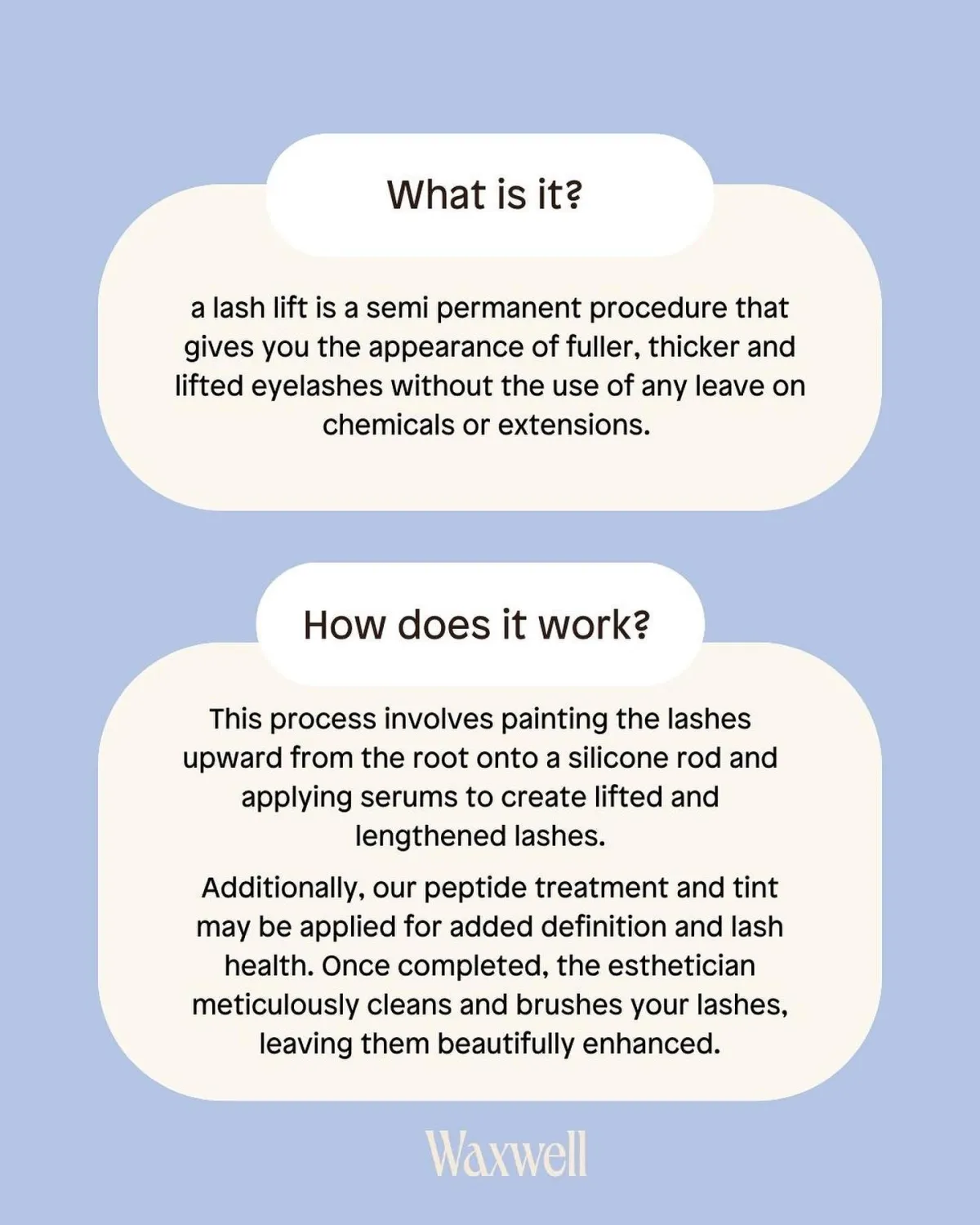 What is it?

a lash lift is a semi permanent procedure that gives you the appearance of fuller, thicker and lifted eyelashes without the use of any leave on chemicals or extensions.

How does it work?

This process involves painting the lashes upward from the root onto a silicone rod and applying serums to create lifted and lengthened lashes.

Additionally, our peptide treatment and tint may be applied for added definition and lash health. Once completed, the esthetician meticulously cleans and brushes your lashes, leaving them beautifully enhanced.

Waxwell